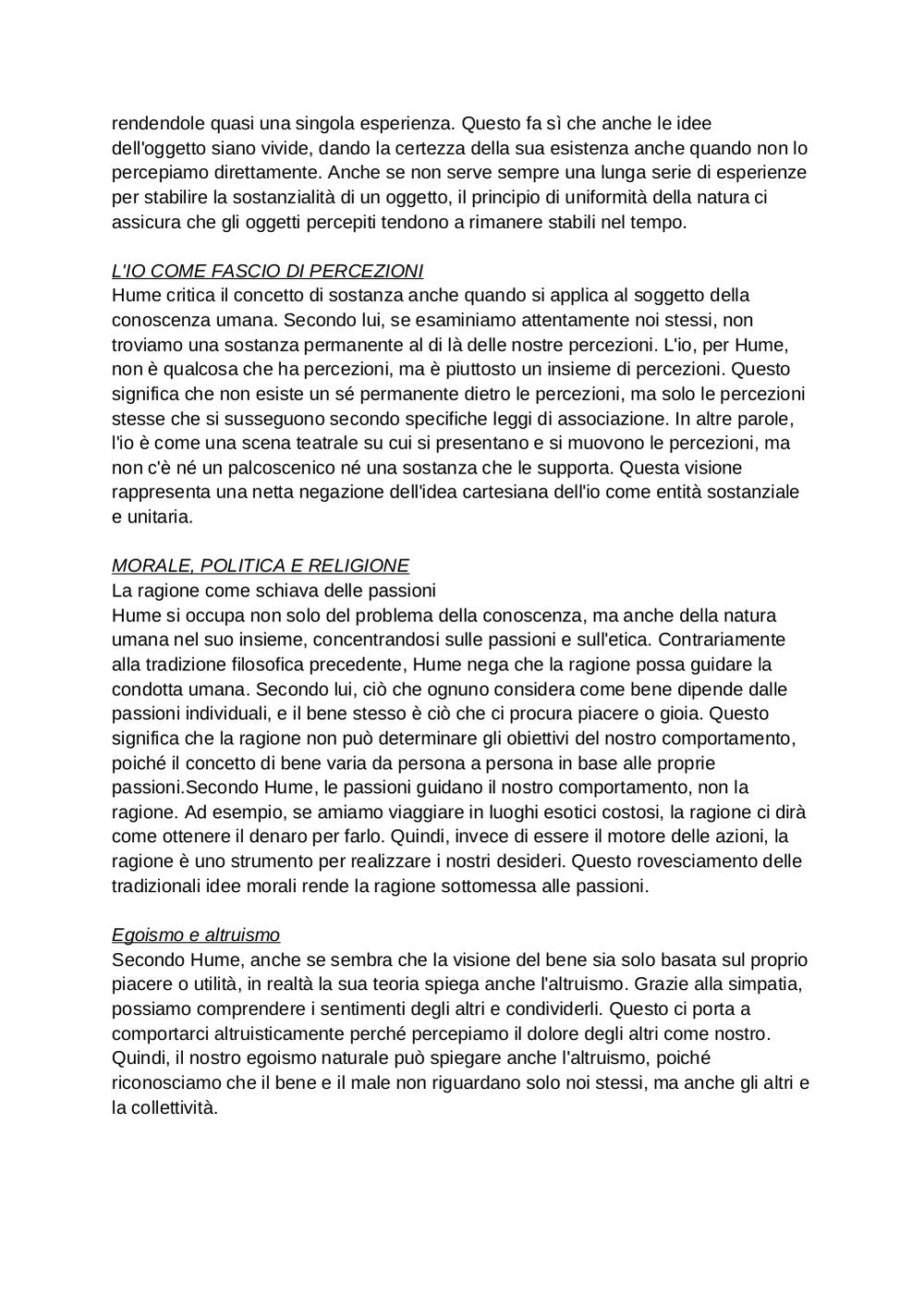 rendendole quasi una singola esperienza. Questo fa sì che anche le idee dell'oggetto siano vivide, dando la certezza della sua esistenza anche quando non lo percepiamo direttamente. Anche se non serve sempre una lunga serie di esperienze per stabilire la sostanzialità di un oggetto, il principio di uniformità della natura ci assicura che gli oggetti percepiti tendono a rimanere stabili nel tempo.

L'IO COME FASCIO DI PERCEZIONI
Hume critica il concetto di sostanza anche quando si applica al soggetto della conoscenza umana. Secondo lui, se esaminiamo attentamente noi stessi, non troviamo una sostanza permanente al di là delle nostre percezioni. L'io, per Hume, non è qualcosa che ha percezioni, ma è piuttosto un insieme di percezioni. Questo significa che non esiste un sé permanente dietro le percezioni, ma solo le percezioni stesse che si susseguono secondo specifiche leggi di associazione. In altre parole, l'io è come una scena teatrale su cui si presentano e si muovono le percezioni, ma non c'è né un palcoscenico né una sostanza che le supporta. Questa visione rappresenta una netta negazione dell'idea cartesiana dell'io come entità sostanziale e unitaria.

MORALE, POLITICA E RELIGIONE
La ragione come schiava delle passioni
Hume si occupa non solo del problema della conoscenza, ma anche della natura umana nel suo insieme, concentrandosi sulle passioni e sull'etica. Contrariamente alla tradizione filosofica precedente, Hume nega che la ragione possa guidare la condotta umana. Secondo lui, ciò che ognuno considera come bene dipende dalle passioni individuali, e il bene stesso è ciò che ci procura piacere o gioia. Questo significa che la ragione non può determinare gli obiettivi del nostro comportamento, poiché il concetto di bene varia da persona a persona in base alle proprie passioni.Secondo Hume, le passioni guidano il nostro comportamento, non la ragione. Ad esempio, se amiamo viaggiare in luoghi esotici costosi, la ragione ci dirà come ottenere il denaro per farlo. Quindi, invece di essere il motore delle azioni, la ragione è uno strumento per realizzare i nostri desideri. Questo rovesciamento delle tradizionali idee morali rende la ragione sottomessa alle passioni.

Egoismo e altruismo
Secondo Hume, anche se sembra che la visione del bene sia solo basata sul proprio piacere o utilità, in realtà la sua teoria spiega anche l'altruismo. Grazie alla simpatia, possiamo comprendere i sentimenti degli altri e condividerli. Questo ci porta a comportarci altruisticamente perché percepiamo il dolore degli altri come nostro. Quindi, il nostro egoismo naturale può spiegare anche l'altruismo, poiché riconosciamo che il bene e il male non riguardano solo noi stessi, ma anche gli altri e la collettività.